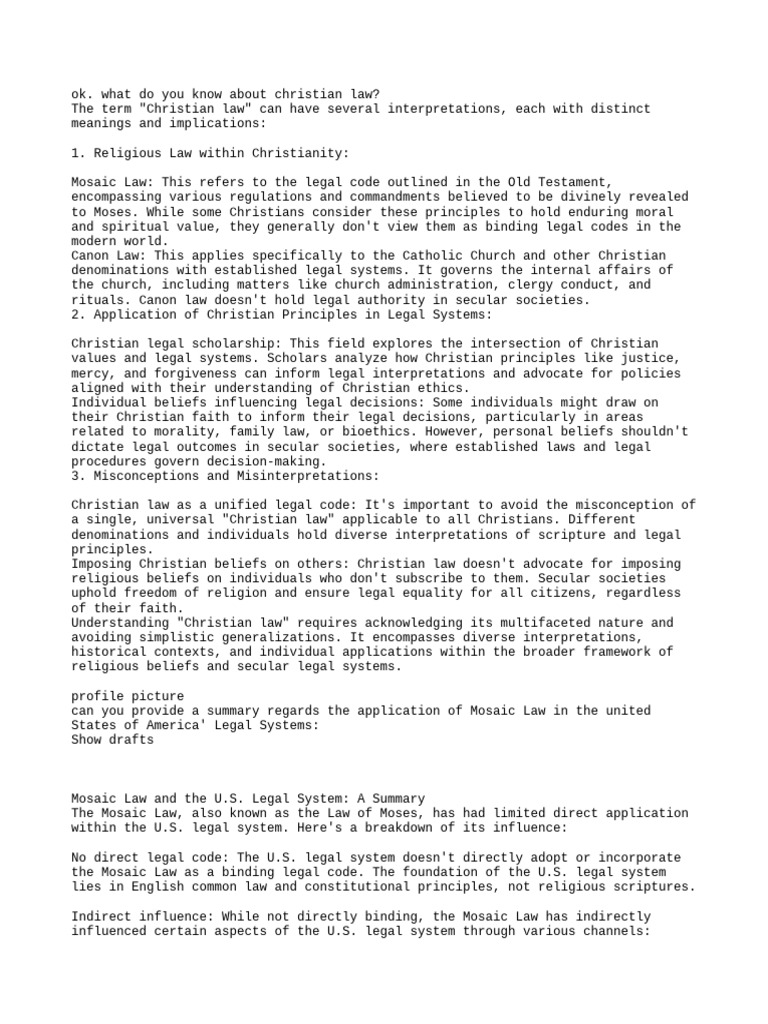 ok. what do you know about christian law?
The term "Christian law" can have several interpretations, each with distinct meanings and implications:

1. Religious Law within Christianity:

Mosaic Law: This refers to the legal code outlined in the Old Testament, encompassing various regulations and commandments believed to be divinely revealed to Moses. While some Christians consider these principles to hold enduring moral and spiritual value, they generally don't view them as binding legal codes in the modern world.
Canon Law: This applies specifically to the Catholic Church and other Christian denominations with established legal systems. It governs the internal affairs of the church, including matters like church administration, clergy conduct, and rituals. Canon law doesn't hold legal authority in secular societies.
2. Application of Christian Principles in Legal Systems:

Christian legal scholarship: This field explores the intersection of Christian values and legal systems. Scholars analyze how Christian principles like justice, mercy, and forgiveness can inform legal interpretations and advocate for policies aligned with their understanding of Christian ethics.
Individual beliefs influencing legal decisions: Some individuals might draw on their Christian faith to inform their legal decisions, particularly in areas related to morality, family law, or bioethics. However, personal beliefs shouldn't dictate legal outcomes in secular societies, where established laws and legal procedures govern decision-making.
3. Misconceptions and Misinterpretations:

Christian law as a unified legal code: It's important to avoid the misconception of a single, universal "Christian law" applicable to all Christians. Different denominations and individuals hold diverse interpretations of scripture and legal principles.
Imposing Christian beliefs on others: Christian law doesn't advocate for imposing religious beliefs on individuals who don't subscribe to them. Secular societies uphold freedom of religion and ensure legal equality for all citizens, regardless of their faith.
Understanding "Christian law" requires acknowledging its multifaceted nature and avoiding simplistic generalizations. It encompasses diverse interpretations, historical contexts, and individual applications within the broader framework of religious beliefs and secular legal systems.

profile picture
can you provide a summary regards the application of Mosaic Law in the united States of America' Legal Systems:
Show drafts

Mosaic Law and the U.S. Legal System: A Summary
The Mosaic Law, also known as the Law of Moses, has had limited direct application within the U.S. legal system. Here's a breakdown of its influence:

No direct legal code: The U.S. legal system doesn't directly adopt or incorporate the Mosaic Law as a binding legal code. The foundation of the U.S. legal system lies in English common law and constitutional principles, not religious scriptures.

Indirect influence: While not directly binding, the Mosaic Law has indirectly influenced certain aspects of the U.S. legal system through various channels: